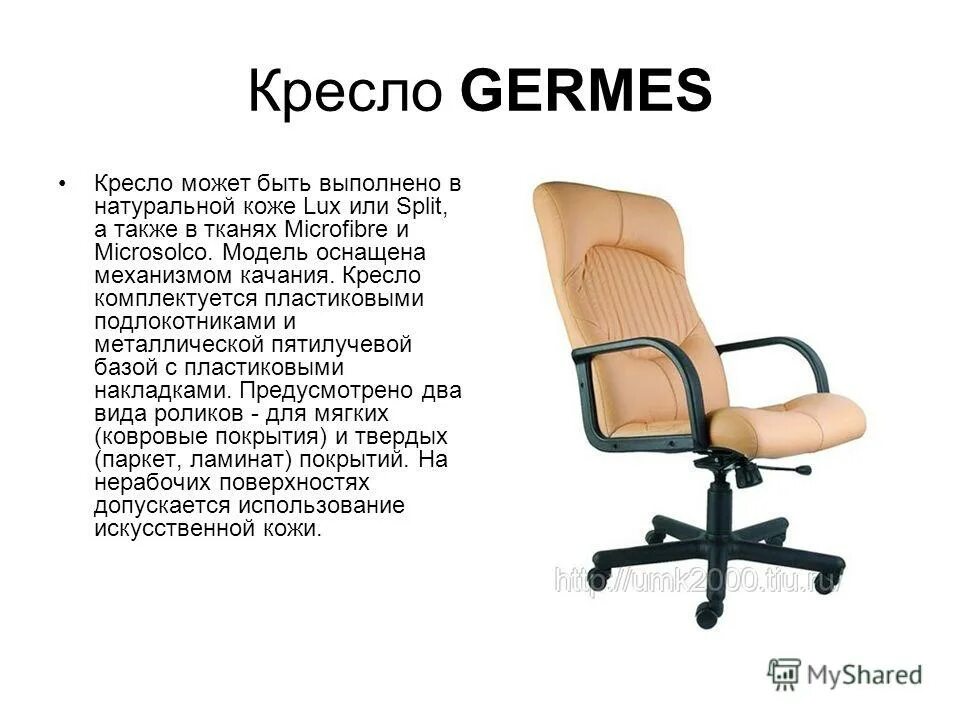 Кресло GERMES

• Кресло может быть выполнено в натуральной коже Lux или Split, а также в тканях Microfibre и Microsolco. Модель оснащена механизмом качания. Кресло комплектуется пластиковыми подлокотниками и металлической пятилучевой базой с пластиковыми накладками. Предусмотрено два вида роликов - для мягких (ковровые покрытия) и твердых (паркет, ламинат) покрытий. На нерабочих поверхностях допускается использование искусственной кожи.

http://umk2000.tiu.ru/

MyShared